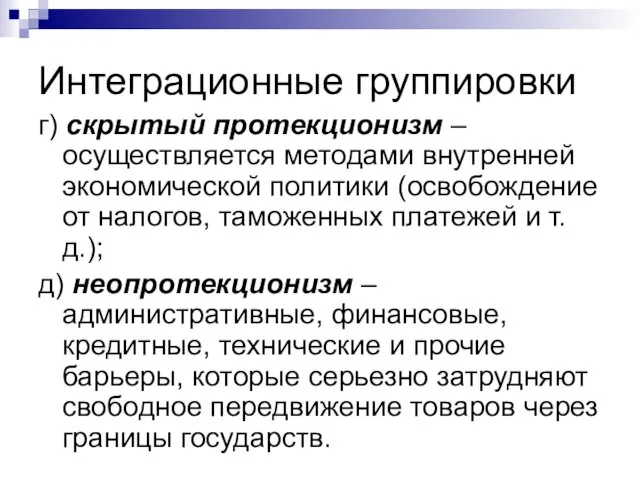 Интеграционные группировки

г) скрытый протекционизм – осуществляется методами внутренней экономической политики (освобождение от налогов, таможенных платежей и т. д.);

д) неопротекционизм – административные, финансовые, кредитные, технические и прочие барьеры, которые серьезно затрудняют свободное передвижение товаров через границы государств.